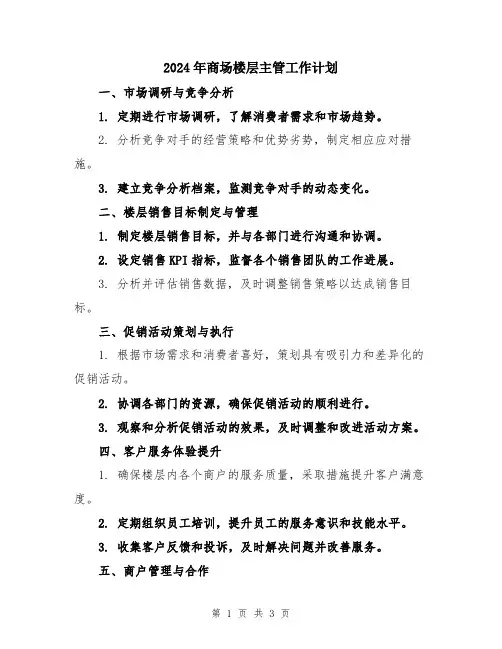 2024年商场楼层主管工作计划

一、市场调研与竞争分析

1. 定期进行市场调研，了解消费者需求和市场趋势。

2. 分析竞争对手的经营策略和优势劣势，制定相应应对措施。

3. 建立竞争分析档案，监测竞争对手的动态变化。

二、楼层销售目标制定与管理

1. 制定楼层销售目标，并与各部门进行沟通和协调。

2. 设定销售KPI指标，监督各个销售团队的工作进展。

3. 分析并评估销售数据，及时调整销售策略以达成销售目标。

三、促销活动策划与执行

1. 根据市场需求和消费者喜好，策划具有吸引力和差异化的促销活动。

2. 协调各部门的资源，确保促销活动的顺利进行。

3. 观察和分析促销活动的效果，及时调整和改进活动方案。

四、客户服务体验提升

1. 确保楼层内各个商户的服务质量，采取措施提升客户满意度。

2. 定期组织员工培训，提升员工的服务意识和技能水平。

3. 收集客户反馈和投诉，及时解决问题并改善服务。

五、商户管理与合作

第 1 页 共 3 页